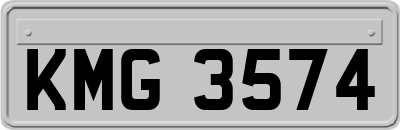 KMG 3574